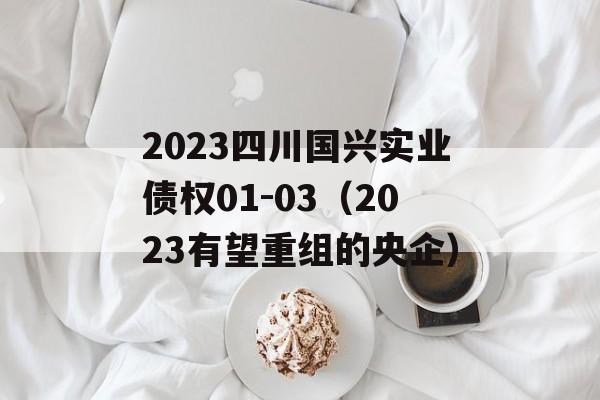 2023四川国兴实业债权01-03（2023有望重组的央企）